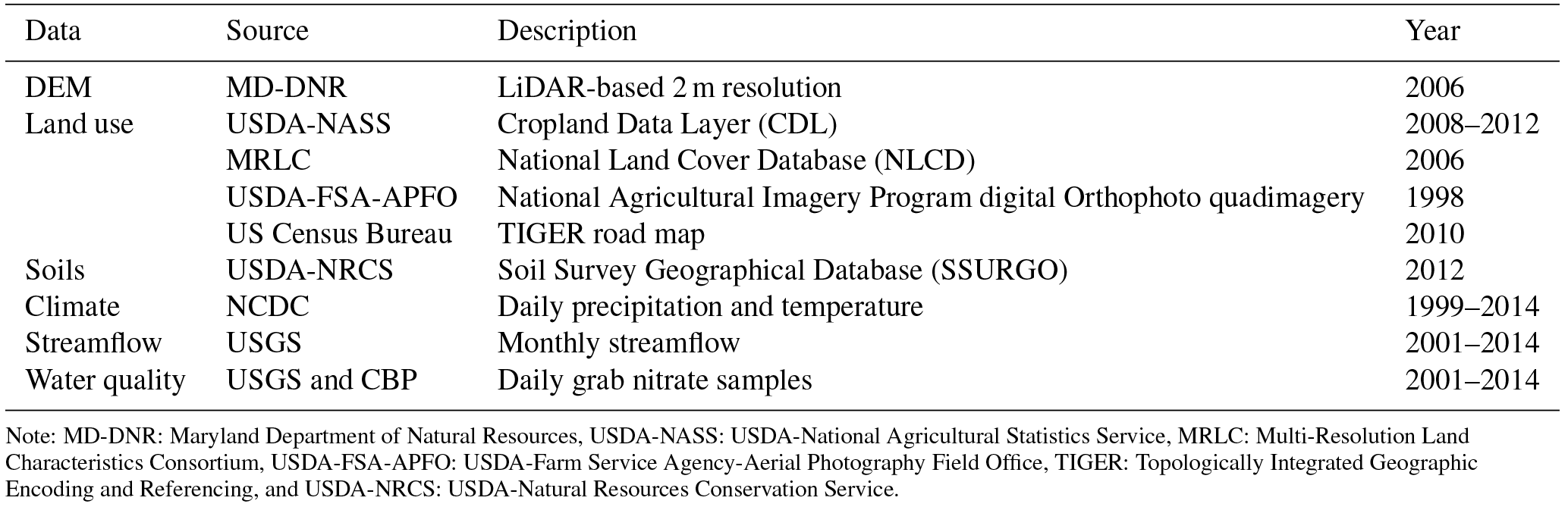 | Data | Source | Description | Year |
|---|---|---|---|
| DEM | MD-DNR | LiDAR-based 2 m resolution | 2006 |
| Land use | USDA-NASS | Cropland Data Layer (CDL) | 2008–2012 |
| | MRLC | National Land Cover Database (NLCD) | 2006 |
| | USDA-FSA-APFO | National Agricultural Imagery Program digital Orthophoto quadimagery | 1998 |
| | US Census Bureau | TIGER road map | 2010 |
| Soils | USDA-NRCS | Soil Survey Geographical Database (SSURGO) | 2012 |
| Climate | NCDC | Daily precipitation and temperature | 1999–2014 |
| Streamflow | USGS | Monthly streamflow | 2001–2014 |
| Water quality | USGS and CBP | Daily grab nitrate samples | 2001–2014 |

Note: MD-DNR: Maryland Department of Natural Resources, USDA-NASS: USDA-National Agricultural Statistics Service, MRLC: Multi-Resolution Land Characteristics Consortium, USDA-FSA-APFO: USDA-Farm Service Agency-Aerial Photography Field Office, TIGER: Topologically Integrated Geographic Encoding and Referencing, and USDA-NRCS: USDA-Natural Resources Conservation Service.